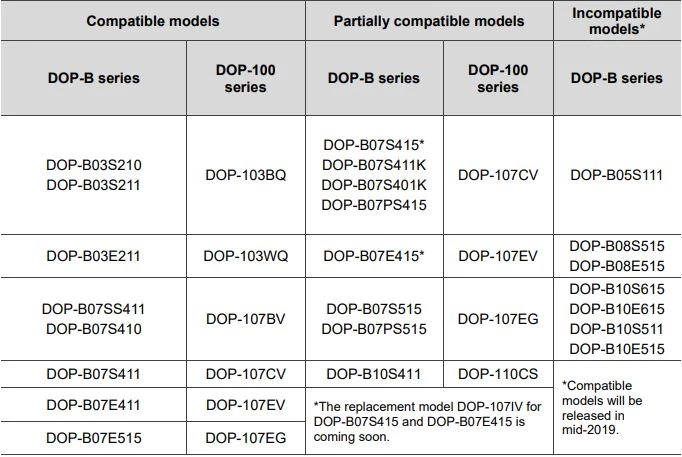 | Compatible models | | Partially compatible models | | Incompatible models* |
|---|---|---|---|---|
| DOP-B series | DOP-100 series | DOP-B series | DOP-100 series | DOP-B series |
| DOP-B03S210 DOP-B03S211 | DOP-103BQ | DOP-B07S415* DOP-B07S411K DOP-B07S401K DOP-B07PS415 | DOP-107CV | DOP-B05S111 |
| DOP-B03E211 | DOP-103WQ | DOP-B07E415* | DOP-107EV | DOP-B08S515 DOP-B08E515 |
| DOP-B07SS411 DOP-B07S410 | DOP-107BV | DOP-B07S515 DOP-B07PS515 | DOP-107EG | DOP-B10S615 DOP-B10E615 DOP-B10S511 DOP-B10E515 |
| DOP-B07S411 | DOP-107CV | DOP-B10S411 | DOP-110CS | *Compatible models will be released in mid-2019. |
| DOP-B07E411 | DOP-107EV | *The replacement model DOP-107IV for DOP-B07S415 and DOP-B07E415 is coming soon. | | |
| DOP-B07E515 | DOP-107EG | | | |